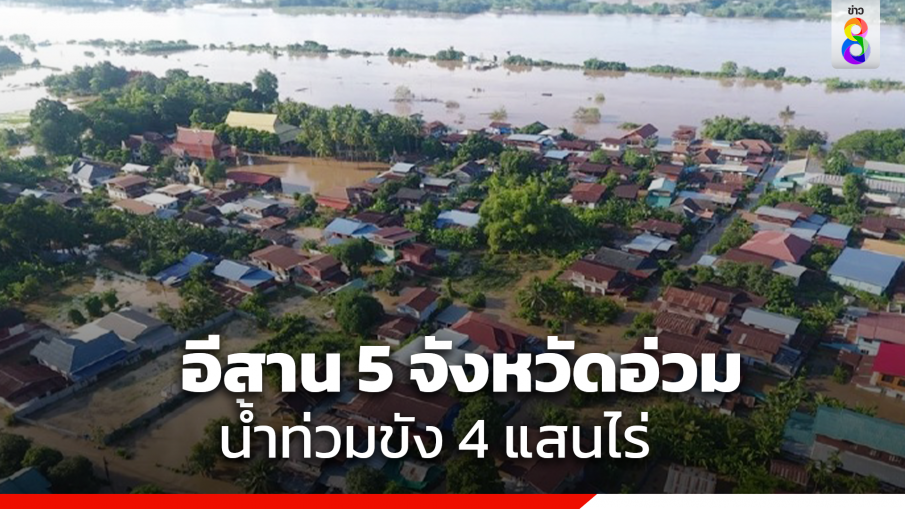 ข่าว 8

อีสาน 5 จังหวัดอ่วม
น้ำท่วมขัง 4 แสนไร่